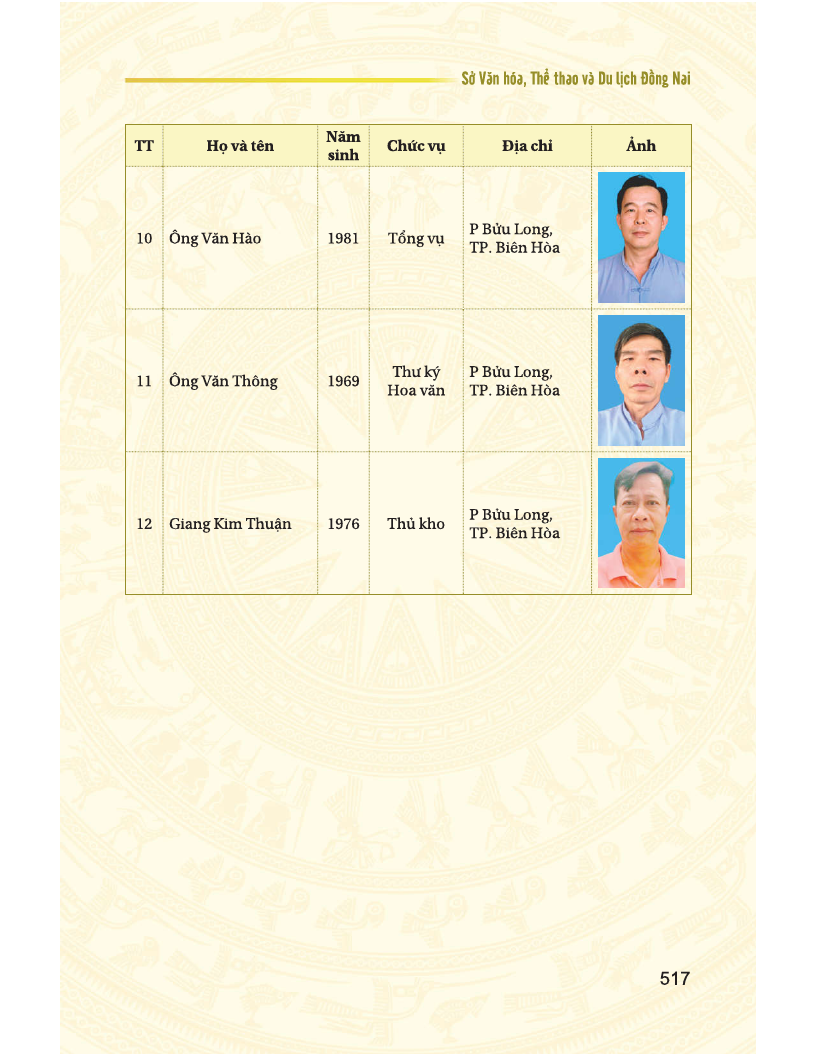 Sở Văn hóa, Thể thao và Du lịch Đồng Nai

| TT | Họ và tên | Năm sinh | Chức vụ | Địa chỉ | Ảnh |
|---|---|---|---|---|---|
| 10 | Ông Văn Hào | 1981 | Tổng vụ | P Bửu Long, TP. Biên Hòa | |
| 11 | Ông Văn Thông | 1969 | Thư ký Hoa văn | P Bửu Long, TP. Biên Hòa | |
| 12 | Giang Kim Thuận | 1976 | Thủ kho | P Bửu Long, TP. Biên Hòa | |

517